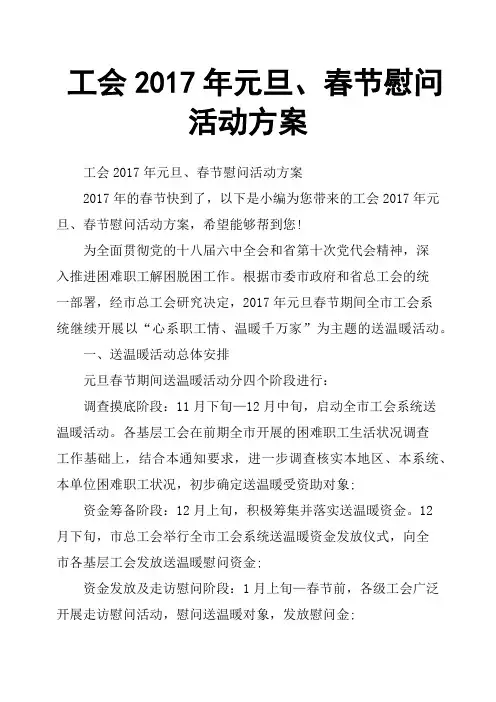 工会 2017 年元旦、春节慰问活动方案

工会 2017 年元旦、春节慰问活动方案

2017 年的春节快到了，以下是小编为您带来的工会 2017 年元旦、春节慰问活动方案，希望能够帮到您!

为全面贯彻党的十八届六中全会和省第十次党代会精神，深入推进困难职工解困脱困工作。根据市委市政府和省总工会的统一部署，经市总工会研究决定，2017 年元旦春节期间全市工会系统继续开展以“心系职工情、温暖千万家”为主题的送温暖活动。

一、送温暖活动总体安排

元旦春节期间送温暖活动分四个阶段进行:

调查摸底阶段：11 月下旬—12 月中旬，启动全市工会系统送温暖活动。各基层工会在前期全市开展的困难职工生活状况调查工作基础上，结合本通知要求，进一步调查核实本地区、本系统、本单位困难职工状况，初步确定送温暖受资助对象;

资金筹备阶段：12 月上旬，积极筹集并落实送温暖资金。12 月下旬，市总工会举行全市工会系统送温暖资金发放仪式，向全市各基层工会发放送温暖慰问资金;

资金发放及走访慰问阶段：1 月上旬—春节前，各级工会广泛开展走访慰问活动，慰问送温暖对象，发放慰问金;